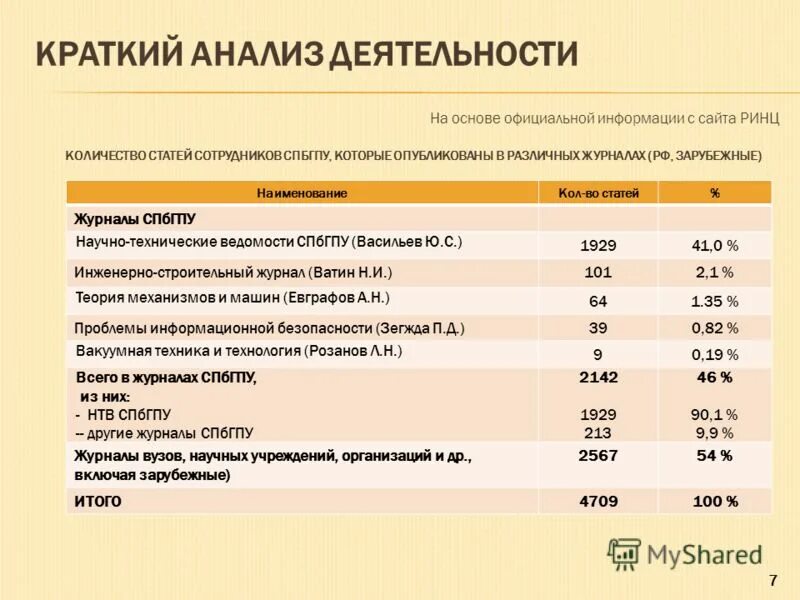 КРАТКИЙ АНАЛИЗ ДЕЯТЕЛЬНОСТИ

На основе официальной информации с сайта РИНЦ

КОЛИЧЕСТВО СТАТЕЙ СОТРУДНИКОВ СПБГПУ, КОТОРЫЕ ОПУБЛИКОВАНЫ В РАЗЛИЧНЫХ ЖУРНАЛАХ (РФ, ЗАРУБЕЖНЫЕ)

| Наименование | Кол-во статей | % |
|---|---|---|
| Журналы СПбГПУ | | |
| Научно-технические ведомости СПбГПУ (Васильев Ю.С.) | 1929 | 41,0 % |
| Инженерно-строительный журнал (Ватин Н.И.) | 101 | 2,1 % |
| Теория механизмов и машин (Евграфов А.Н.) | 64 | 1.35 % |
| Проблемы информационной безопасности (Зегжда П.Д.) | 39 | 0,82 % |
| Вакуумная техника и технология (Розанов Л.Н.) | 9 | 0,19 % |
| Всего в журналах СПбГПУ, из них: - НТВ СПбГПУ -- другие журналы СПбГПУ | 2142 1929 213 | 46 % 90,1 % 9,9 % |
| Журналы вузов, научных учреждений, организаций и др., включая зарубежные) | 2567 | 54 % |
| ИТОГО | 4709 | 100 % |

MyShared

7